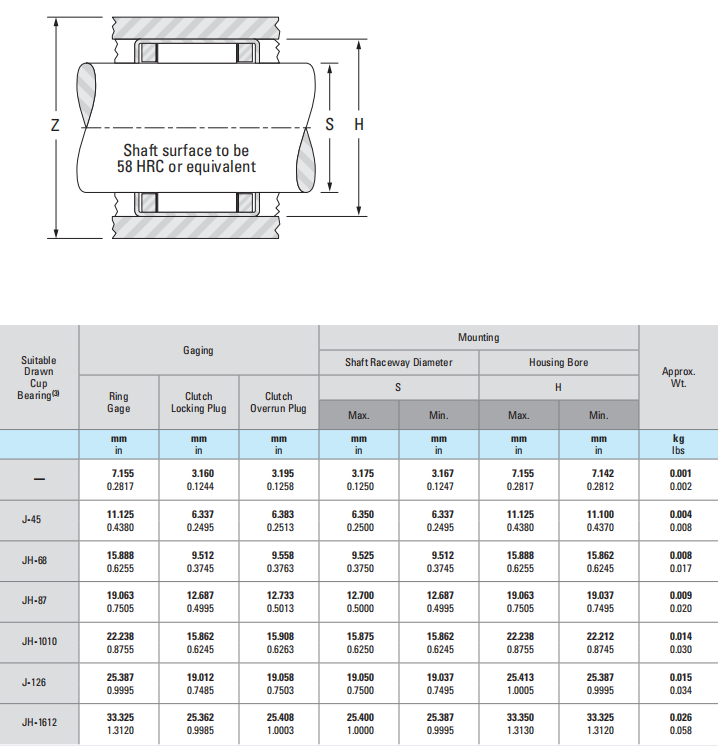 Z

Shaft surface to be 58 HRC or equivalent

S

H

| Suitable Drawn Cup Bearing$^{(3)}$ | Gaging | | | Mounting | | | | Approx. Wt. |
|---|---|---|---|---|---|---|---|---|
| | | | | Shaft Raceway Diameter | | Housing Bore | | |
| | Ring Gage | Clutch Locking Plug | Clutch Overrun Plug | S | | H | | |
| | | | | Max. | Min. | Max. | Min. | |
| | mm in | mm in | mm in | mm in | mm in | mm in | mm in | kg lbs |
| — | 7.155 0.2817 | 3.160 0.1244 | 3.195 0.1258 | 3.175 0.1250 | 3.167 0.1247 | 7.155 0.2817 | 7.142 0.2812 | 0.001 0.002 |
| J-45 | 11.125 0.4380 | 6.337 0.2495 | 6.383 0.2513 | 6.350 0.2500 | 6.337 0.2495 | 11.125 0.4380 | 11.100 0.4370 | 0.004 0.008 |
| JH-68 | 15.888 0.6255 | 9.512 0.3745 | 9.558 0.3763 | 9.525 0.3750 | 9.512 0.3745 | 15.888 0.6255 | 15.862 0.6245 | 0.008 0.017 |
| JH-87 | 19.063 0.7505 | 12.687 0.4995 | 12.733 0.5013 | 12.700 0.5000 | 12.687 0.4995 | 19.063 0.7505 | 19.037 0.7495 | 0.009 0.020 |
| JH-1010 | 22.238 0.8755 | 15.862 0.6245 | 15.908 0.6263 | 15.875 0.6250 | 15.862 0.6245 | 22.238 0.8755 | 22.212 0.8745 | 0.014 0.030 |
| J-126 | 25.387 0.9995 | 19.012 0.7485 | 19.058 0.7503 | 19.050 0.7500 | 19.037 0.7495 | 25.413 1.0005 | 25.387 0.9995 | 0.015 0.034 |
| JH-1612 | 33.325 1.3120 | 25.362 0.9985 | 25.408 1.0003 | 25.400 1.0000 | 25.387 0.9995 | 33.350 1.3130 | 33.325 1.3120 | 0.026 0.058 |